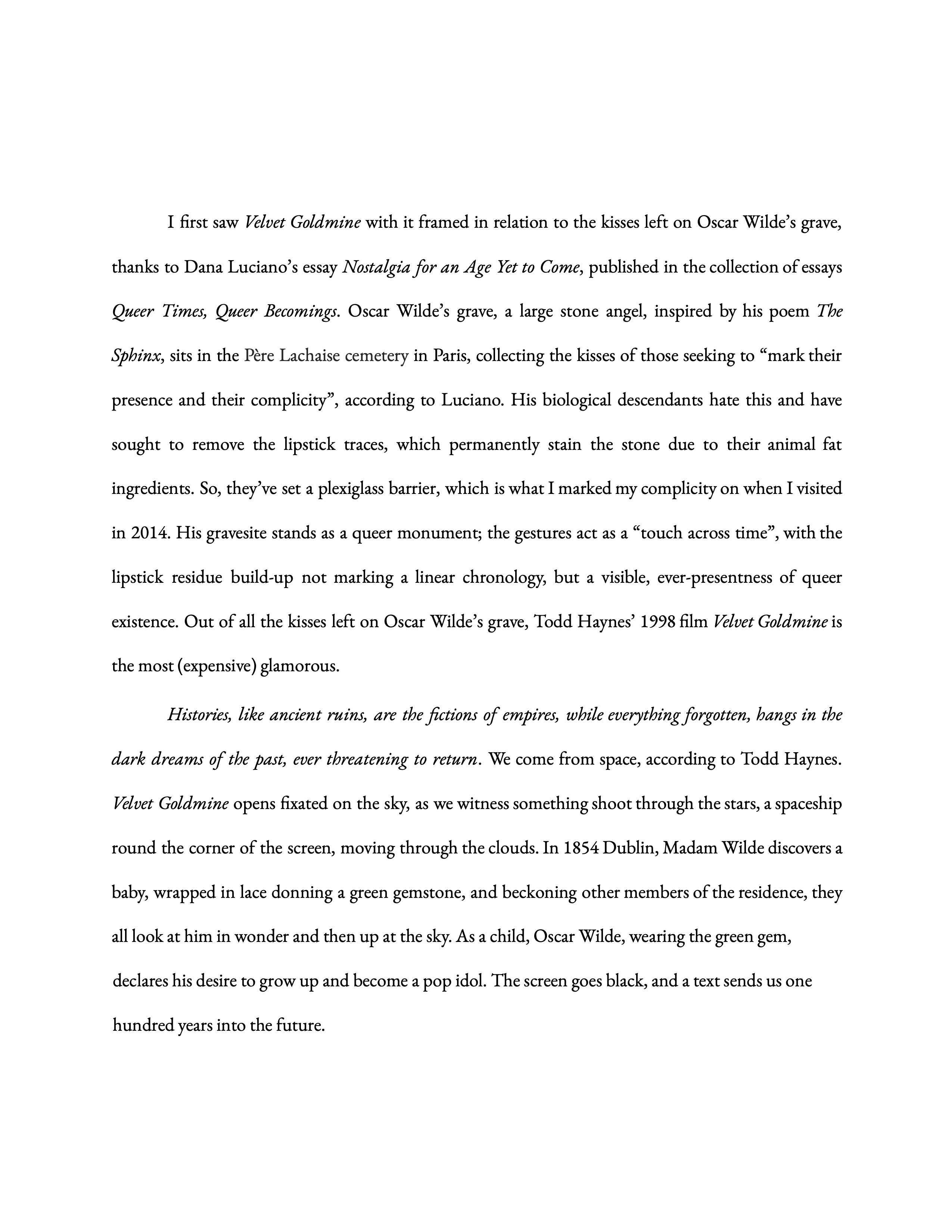 I first saw Velvet Goldmine with it framed in relation to the kisses left on Oscar Wilde's grave, thanks to Dana Luciano's essay Nostalgia for an Age Yet to Come, published in the collection of essays Queer Times, Queer Becomings. Oscar Wilde's grave, a large stone angel, inspired by his poem The Sphinx, sits in the Père Lachaise cemetery in Paris, collecting the kisses of those seeking to "mark their presence and their complicity", according to Luciano. His biological descendants hate this and have sought to remove the lipstick traces, which permanently stain the stone due to their animal fat ingredients. So, they've set a plexiglass barrier, which is what I marked my complicity on when I visited in 2014. His gravesite stands as a queer monument; the gestures act as a "touch across time", with the lipstick residue build-up not marking a linear chronology, but a visible, ever-presentness of queer existence. Out of all the kisses left on Oscar Wilde's grave, Todd Haynes' 1998 film Velvet Goldmine is the most (expensive) glamorous.

Histories, like ancient ruins, are the fictions of empires, while everything forgotten, hangs in the dark dreams of the past, ever threatening to return. We come from space, according to Todd Haynes. Velvet Goldmine opens fixated on the sky, as we witness something shoot through the stars, a spaceship round the corner of the screen, moving through the clouds. In 1854 Dublin, Madam Wilde discovers a baby, wrapped in lace donning a green gemstone, and beckoning other members of the residence, they all look at him in wonder and then up at the sky. As a child, Oscar Wilde, wearing the green gem, declares his desire to grow up and become a pop idol. The screen goes black, and a text sends us one hundred years into the future.